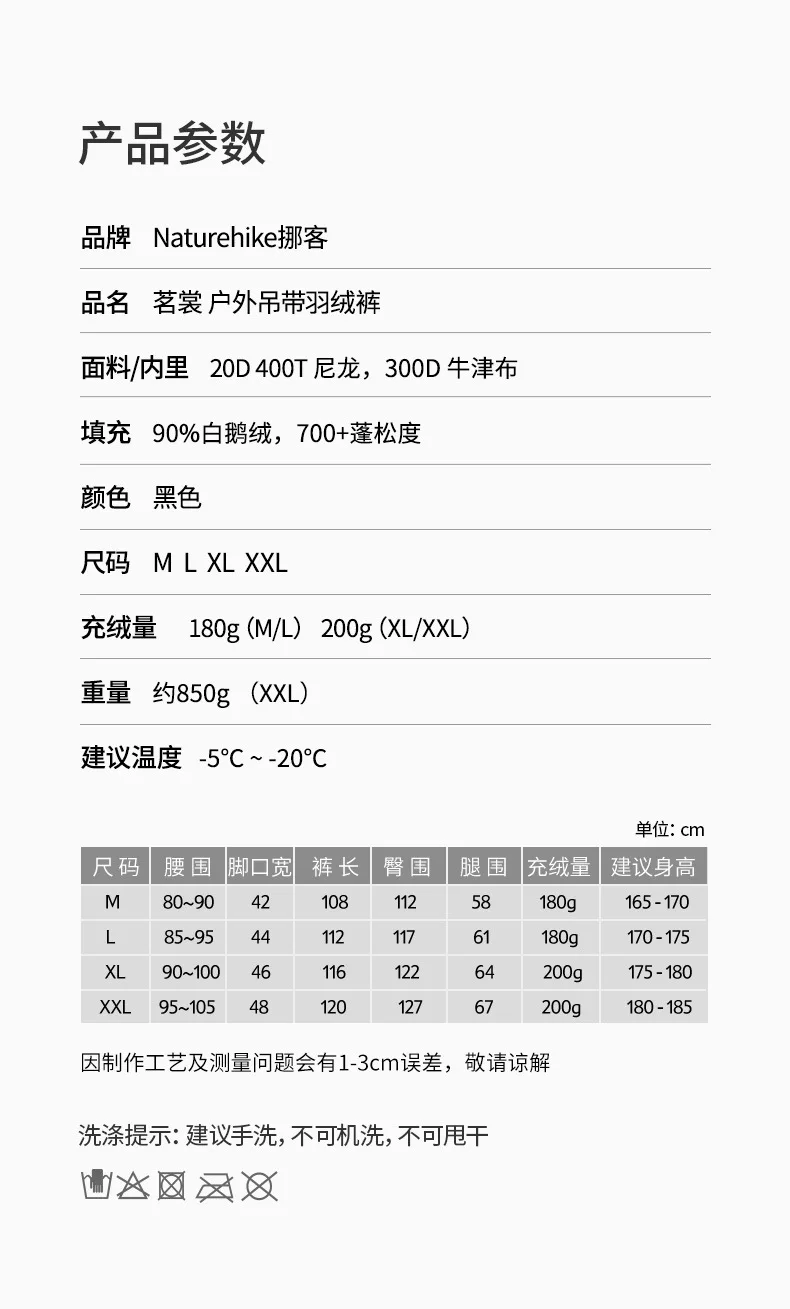 产品参数

品牌 Naturehike挪客

品名 茗裳 户外吊带羽绒裤

面料/内里 20D 400T 尼龙，300D 牛津布

填充 90%白鹅绒，700+蓬松度

颜色 黑色

尺码 M L XL XXL

充绒量 180g (M/L) 200g (XL/XXL)

重量 约850g (XXL)

建议温度 -5°C ~ -20°C

单位: cm

| 尺码 | 腰围 | 脚口宽 | 裤长 | 臀围 | 腿围 | 充绒量 | 建议身高 |
|---|---|---|---|---|---|---|---|
| M | 80~90 | 42 | 108 | 112 | 58 | 180g | 165 - 170 |
| L | 85~95 | 44 | 112 | 117 | 61 | 180g | 170 - 175 |
| XL | 90~100 | 46 | 116 | 122 | 64 | 200g | 175 - 180 |
| XXL | 95~105 | 48 | 120 | 127 | 67 | 200g | 180 - 185 |

因制作工艺及测量问题会有1-3cm误差，敬请谅解

洗涤提示: 建议手洗, 不可机洗, 不可甩干